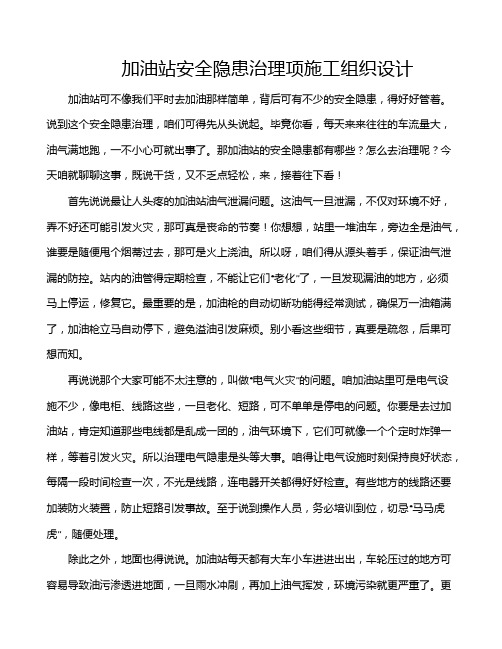 加油站安全隐患治理项施工组织设计

加油站可不像我们平时去加油那样简单，背后可有不少的安全隐患，得好好管着。说到这个安全隐患治理，咱们可得先从头说起。毕竟你看，每天来来往往的车流量大，油气满地跑，一不小心可就出事了。那加油站的安全隐患都有哪些？怎么去治理呢？今天咱就聊聊这事，既说干货，又不乏点轻松，来，接着往下看！

首先说说最让人头疼的加油站油气泄漏问题。这油气一旦泄漏，不仅对环境不好，弄不好还可能引发火灾，那可真是丧命的节奏！你想想，站里一堆油车，旁边全是油气，谁要是随便甩个烟蒂过去，那可是火上浇油。所以呀，咱们得从源头着手，保证油气泄漏的防控。站内的油管得定期检查，不能让它们“老化”了，一旦发现漏油的地方，必须马上停运，修复它。最重要的是，加油枪的自动切断功能得经常测试，确保万一油箱满了，加油枪立马自动停下，避免溢油引发麻烦。别小看这些细节，真要是疏忽，后果可想而知。

再说说那个大家可能不太注意的，叫做“电气火灾”的问题。咱加油站里可是电气设施不少，像电柜、线路这些，一旦老化、短路，可不单单是停电的问题。你要是去过加油站，肯定知道那些电线都是乱成一团的，油气环境下，它们可就像一个个定时炸弹一样，等着引发火灾。所以治理电气隐患是头等大事。咱得让电气设施时刻保持良好状态，每隔一段时间检查一次，不光是线路，连电器开关都得好好检查。有些地方的线路还要加装防火装置，防止短路引发事故。至于说到操作人员，务必培训到位，切忌“马马虎虎”，随便处理。

除此之外，地面也得说说。加油站每天都有大车小车进进出出，车轮压过的地方可容易导致油污渗透进地面，一旦雨水冲刷，再加上油气挥发，环境污染就更严重了。更